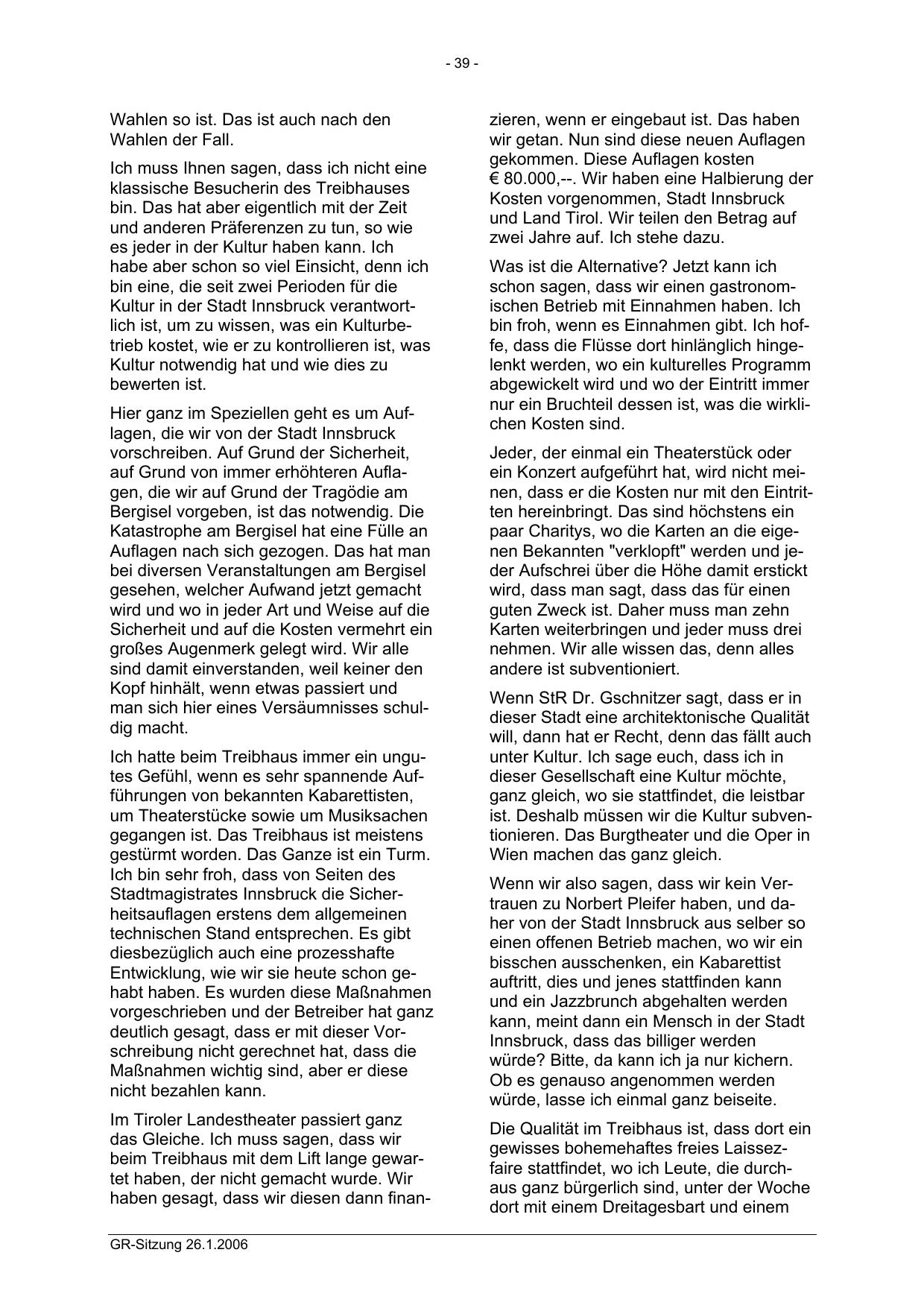 - 39 -

Wahlen so ist. Das ist auch nach den Wahlen der Fall.

Ich muss Ihnen sagen, dass ich nicht eine klassische Besucherin des Treibhauses bin. Das hat aber eigentlich mit der Zeit und anderen Präferenzen zu tun, so wie es jeder in der Kultur haben kann. Ich habe aber schon so viel Einsicht, denn ich bin eine, die seit zwei Perioden für die Kultur in der Stadt Innsbruck verantwortlich ist, um zu wissen, was ein Kulturbetrieb kostet, wie er zu kontrollieren ist, was Kultur notwendig hat und wie dies zu bewerten ist.

Hier ganz im Speziellen geht es um Auflagen, die wir von der Stadt Innsbruck vorschreiben. Auf Grund der Sicherheit, auf Grund von immer erhöhteren Auflagen, die wir auf Grund der Tragödie am Bergisel vorgeben, ist das notwendig. Die Katastrophe am Bergisel hat eine Fülle an Auflagen nach sich gezogen. Das hat man bei diversen Veranstaltungen am Bergisel gesehen, welcher Aufwand jetzt gemacht wird und wo in jeder Art und Weise auf die Sicherheit und auf die Kosten vermehrt ein großes Augenmerk gelegt wird. Wir alle sind damit einverstanden, weil keiner den Kopf hinhält, wenn etwas passiert und man sich hier eines Versäumnisses schuldig macht.

Ich hatte beim Treibhaus immer ein ungutes Gefühl, wenn es sehr spannende Aufführungen von bekannten Kabarettisten, um Theaterstücke sowie um Musiksachen gegangen ist. Das Treibhaus ist meistens gestürmt worden. Das Ganze ist ein Turm. Ich bin sehr froh, dass von Seiten des Stadtmagistrates Innsbruck die Sicherheitsauflagen erstens dem allgemeinen technischen Stand entsprechen. Es gibt diesbezüglich auch eine prozesshafte Entwicklung, wie wir sie heute schon gehabt haben. Es wurden diese Maßnahmen vorgeschrieben und der Betreiber hat ganz deutlich gesagt, dass er mit dieser Vorschreibung nicht gerechnet hat, dass die Maßnahmen wichtig sind, aber er diese nicht bezahlen kann.

Im Tiroler Landestheater passiert ganz das Gleiche. Ich muss sagen, dass wir beim Treibhaus mit dem Lift lange gewartet haben, der nicht gemacht wurde. Wir haben gesagt, dass wir diesen dann finanzieren, wenn er eingebaut ist. Das haben wir getan. Nun sind diese neuen Auflagen gekommen. Diese Auflagen kosten € 80.000,--. Wir haben eine Halbierung der Kosten vorgenommen, Stadt Innsbruck und Land Tirol. Wir teilen den Betrag auf zwei Jahre auf. Ich stehe dazu.

Was ist die Alternative? Jetzt kann ich schon sagen, dass wir einen gastronomischen Betrieb mit Einnahmen haben. Ich bin froh, wenn es Einnahmen gibt. Ich hoffe, dass die Flüsse dort hinlänglich hingelenkt werden, wo ein kulturelles Programm abgewickelt wird und wo der Eintritt immer nur ein Bruchteil dessen ist, was die wirklichen Kosten sind.

Jeder, der einmal ein Theaterstück oder ein Konzert aufgeführt hat, wird nicht meinen, dass er die Kosten nur mit den Eintritten hereinbringt. Das sind höchstens ein paar Charitys, wo die Karten an die eigenen Bekannten "verklopft" werden und jeder Aufschrei über die Höhe damit erstickt wird, dass man sagt, dass das für einen guten Zweck ist. Daher muss man zehn Karten weiterbringen und jeder muss drei nehmen. Wir alle wissen das, denn alles andere ist subventioniert.

Wenn StR Dr. Gschnitzer sagt, dass er in dieser Stadt eine architektonische Qualität will, dann hat er Recht, denn das fällt auch unter Kultur. Ich sage euch, dass ich in dieser Gesellschaft eine Kultur möchte, ganz gleich, wo sie stattfindet, die leistbar ist. Deshalb müssen wir die Kultur subventionieren. Das Burgtheater und die Oper in Wien machen das ganz gleich.

Wenn wir also sagen, dass wir kein Vertrauen zu Norbert Pleifer haben, und daher von der Stadt Innsbruck aus selber so einen offenen Betrieb machen, wo wir ein bisschen ausschenken, ein Kabarettist auftritt, dies und jenes stattfinden kann und ein Jazzbrunch abgehalten werden kann, meint dann ein Mensch in der Stadt Innsbruck, dass das billiger werden würde? Bitte, da kann ich ja nur kichern. Ob es genauso angenommen werden würde, lasse ich einmal ganz beiseite.

Die Qualität im Treibhaus ist, dass dort ein gewisses bohemehaftes freies Laissez-faire stattfindet, wo ich Leute, die durchaus ganz bürgerlich sind, unter der Woche dort mit einem Dreitagesbart und einem

GR-Sitzung 26.1.2006